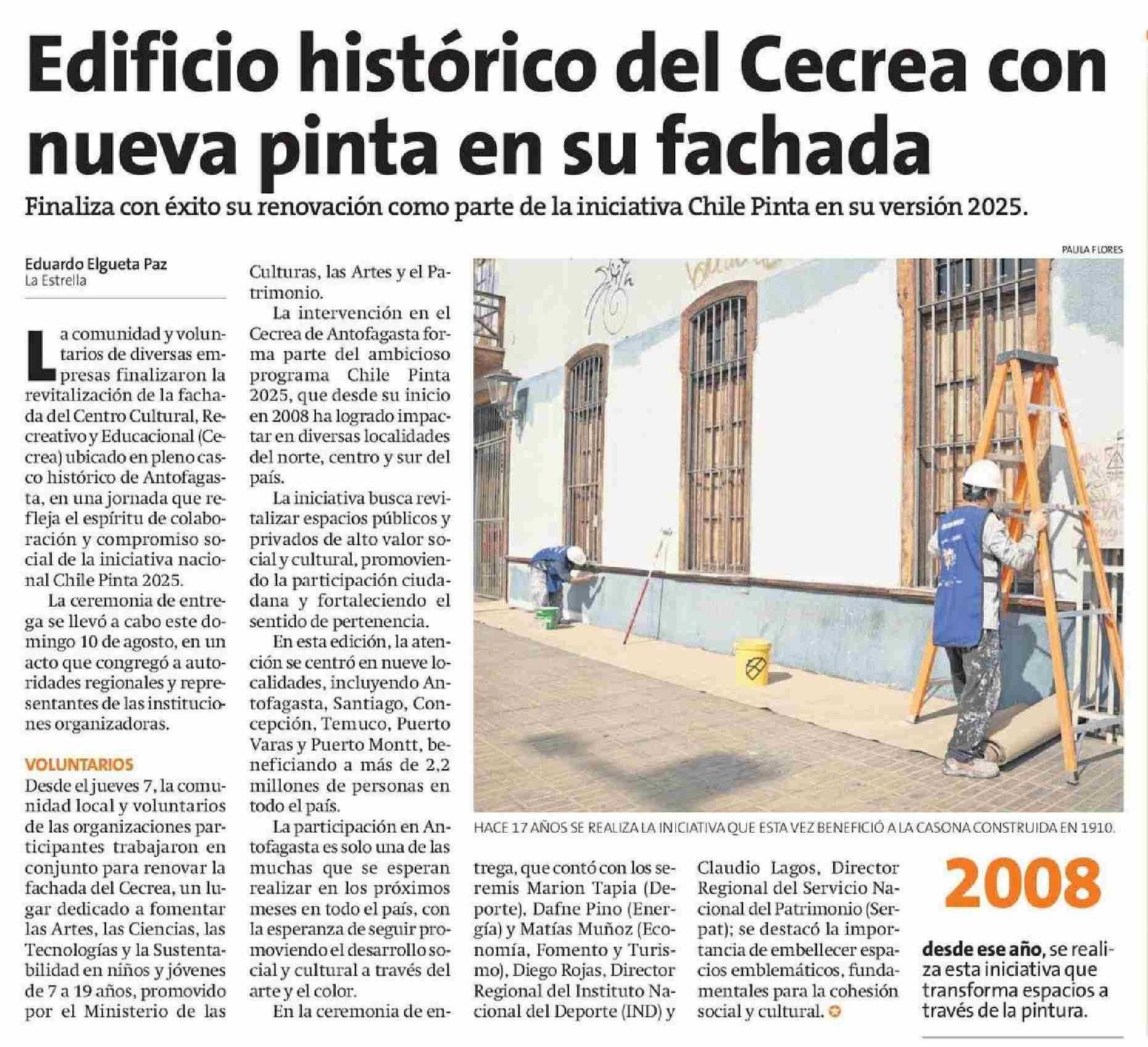 Edificio histórico del Cecrea con nueva pinta en su fachada

Finaliza con éxito su renovación como parte de la iniciativa Chile Pinta en su versión 2025.

Eduardo Elgueta Paz
La Estrella

La comunidad y voluntarios de diversas empresas finalizaron la revitalización de la fachada del Centro Cultural, Recreativo y Educacional (Cecrea) ubicado en pleno casco histórico de Antofagasta, en una jornada que refleja el espíritu de colaboración y compromiso social de la iniciativa nacional Chile Pinta 2025.

La ceremonia de entrega se llevó a cabo este domingo 10 de agosto, en un acto que congregó a autoridades regionales y representantes de las instituciones organizadoras.

VOLUNTARIOS
Desde el jueves 7, la comunidad local y voluntarios de las organizaciones participantes trabajaron en conjunto para renovar la fachada del Cecrea, un lugar dedicado a fomentar las Artes, las Ciencias, las Tecnologías y la Sustentabilidad en niños y jóvenes de 7 a 19 años, promovido por el Ministerio de las Culturas, las Artes y el Patrimonio.

La intervención en el Cecrea de Antofagasta forma parte del ambicioso programa Chile Pinta 2025, que desde su inicio en 2008 ha logrado impactar en diversas localidades del norte, centro y sur del país.

La iniciativa busca revitalizar espacios públicos y privados de alto valor social y cultural, promoviendo la participación ciudadana y fortaleciendo el sentido de pertenencia.

En esta edición, la atención se centró en nueve localidades, incluyendo Antofagasta, Santiago, Concepción, Temuco, Puerto Varas y Puerto Montt, beneficiando a más de 2,2 millones de personas en todo el país.

La participación en Antofagasta es solo una de las muchas que se esperan realizar en los próximos meses en todo el país, con la esperanza de seguir promoviendo el desarrollo social y cultural a través del arte y el color.

En la ceremonia de entrega, que contó con los seremis Marion Tapia (Deporte), Dafne Pino (Energía) y Matías Muñoz (Economía, Fomento y Turismo), Diego Rojas, Director Regional del Instituto Nacional del Deporte (IND) y Claudio Lagos, Director Regional del Servicio Nacional del Patrimonio (Serpat); se destacó la importancia de embellecer espacios emblemáticos, fundamentales para la cohesión social y cultural.

PAULA FLORES

HACE 17 AÑOS SE REALIZA LA INICIATIVA QUE ESTA VEZ BENEFICIÓ A LA CASONA CONSTRUIDA EN 1910.

2008

desde ese año, se realiza esta iniciativa que transforma espacios a través de la pintura.